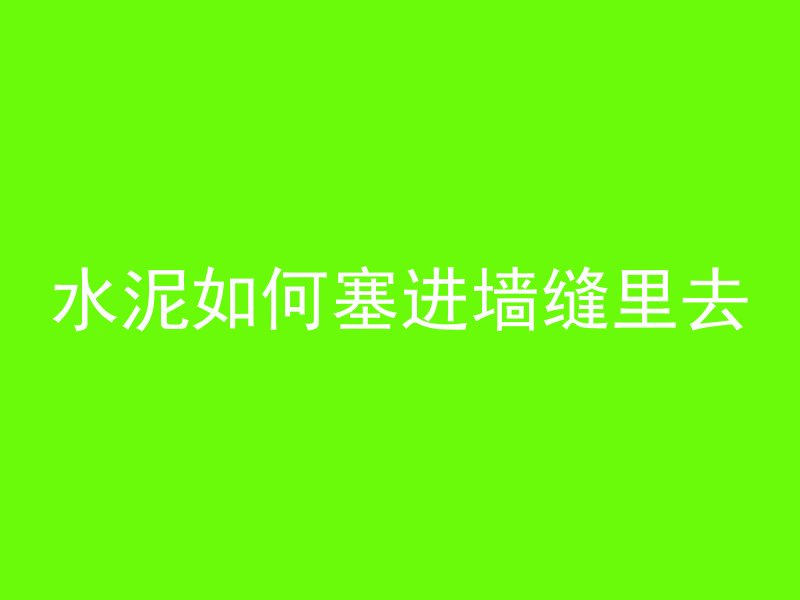 水泥如何塞进墙缝里去